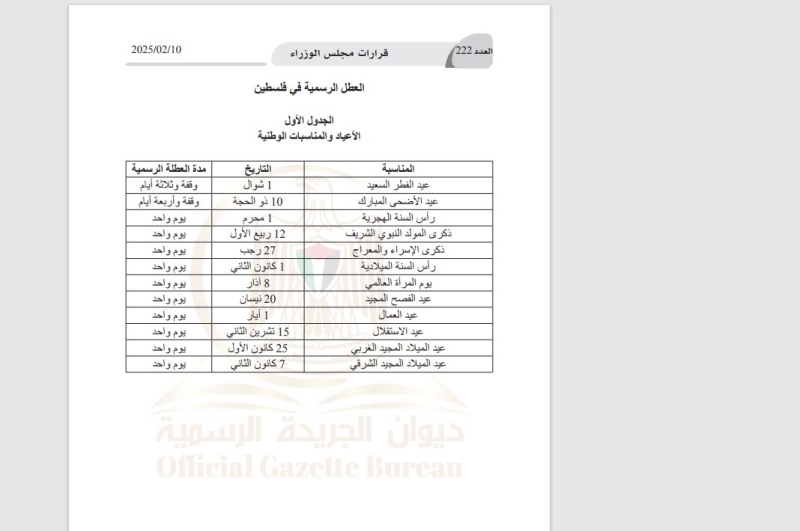 العدد 222 قرارات مجلس الوزراء 2025/02/10

العطل الرسمية في فلسطين

الجدول الأول
الأعياد والمناسبات الوطنية

| المناسبة | التاريخ | مدة العطلة الرسمية |
|---|---|---|
| عيد الفطر السعيد | 1 شوال | وقفة وثلاثة أيام |
| عيد الأضحى المبارك | 10 ذو الحجة | وقفة وأربعة أيام |
| رأس السنة الهجرية | 1 محرم | يوم واحد |
| ذكرى المولد النبوي الشريف | 12 ربيع الأول | يوم واحد |
| ذكرى الإسراء والمعراج | 27 رجب | يوم واحد |
| رأس السنة الميلادية | 1 كانون الثاني | يوم واحد |
| يوم المرأة العالمي | 8 آذار | يوم واحد |
| عيد الفصح المجيد | 20 نيسان | يوم واحد |
| عيد العمال | 1 أيار | يوم واحد |
| عيد الاستقلال | 15 تشرين الثاني | يوم واحد |
| عيد الميلاد المجيد الغربي | 25 كانون الأول | يوم واحد |
| عيد الميلاد المجيد الشرقي | 7 كانون الثاني | يوم واحد |

ديوان الجريدة الرسمية
Official Gazette Bureau